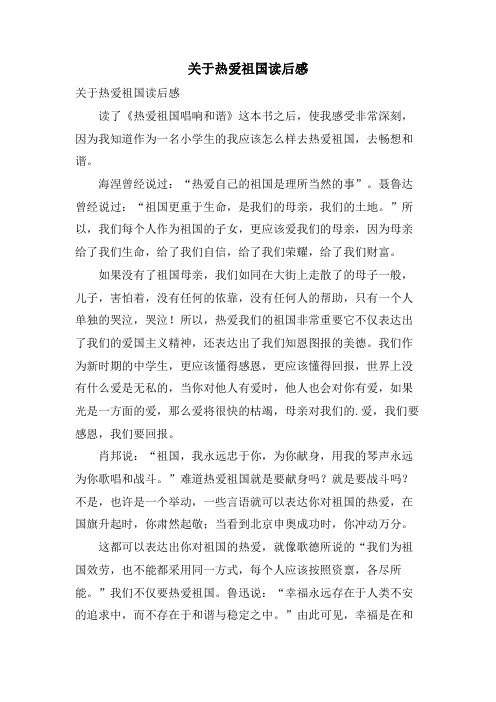 关于热爱祖国读后感

关于热爱祖国读后感

读了《热爱祖国唱响和谐》这本书之后，使我感受非常深刻，因为我知道作为一名小学生的我应该怎么样去热爱祖国，去畅想和谐。

海涅曾经说过：“热爱自己的祖国是理所当然的事”。聂鲁达曾经说过：“祖国更重于生命，是我们的母亲，我们的土地。”所以，我们每个人作为祖国的子女，更应该爱我们的母亲，因为母亲给了我们生命，给了我们自信，给了我们荣耀，给了我们财富。

如果没有了祖国母亲，我们如同在大街上走散了的母子一般，儿子，害怕着，没有任何的依靠，没有任何人的帮助，只有一个人单独的哭泣，哭泣！所以，热爱我们的祖国非常重要它不仅表达出了我们的爱国主义精神，还表达出了我们知恩图报的美德。我们作为新时期的中学生，更应该懂得感恩，更应该懂得回报，世界上没有什么爱是无私的，当你对他人有爱时，他人也会对你有爱，如果光是一方面的爱，那么爱将很快的枯竭，母亲对我们的.爱，我们要感恩，我们要回报。

肖邦说：“祖国，我永远忠于你，为你献身，用我的琴声永远为你歌唱和战斗。”难道热爱祖国就是要献身吗？就是要战斗吗？不是，也许是一个举动，一些言语就可以表达你对祖国的热爱，在国旗升起时，你肃然起敬；当看到北京申奥成功时，你冲动万分。

这都可以表达出你对祖国的热爱，就像歌德所说的“我们为祖国效劳，也不能都采用同一方式，每个人应该按照资禀，各尽所能。”我们不仅要热爱祖国。鲁迅说：“幸福永远存在于人类不安的追求中，而不存在于和谐与稳定之中。”由此可见，幸福是在和